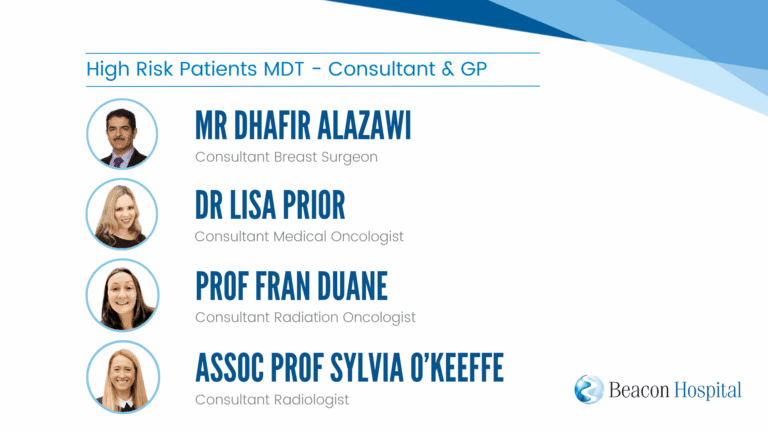 High Risk Patients MDT - Consultant & GP

MR DHAFIR ALAZAWI
Consultant Breast Surgeon

DR LISA PRIOR
Consultant Medical Oncologist

PROF FRAN DUANE
Consultant Radiation Oncologist

ASSOC PROF SYLVIA O'KEEFFE
Consultant Radiologist

Beacon Hospital